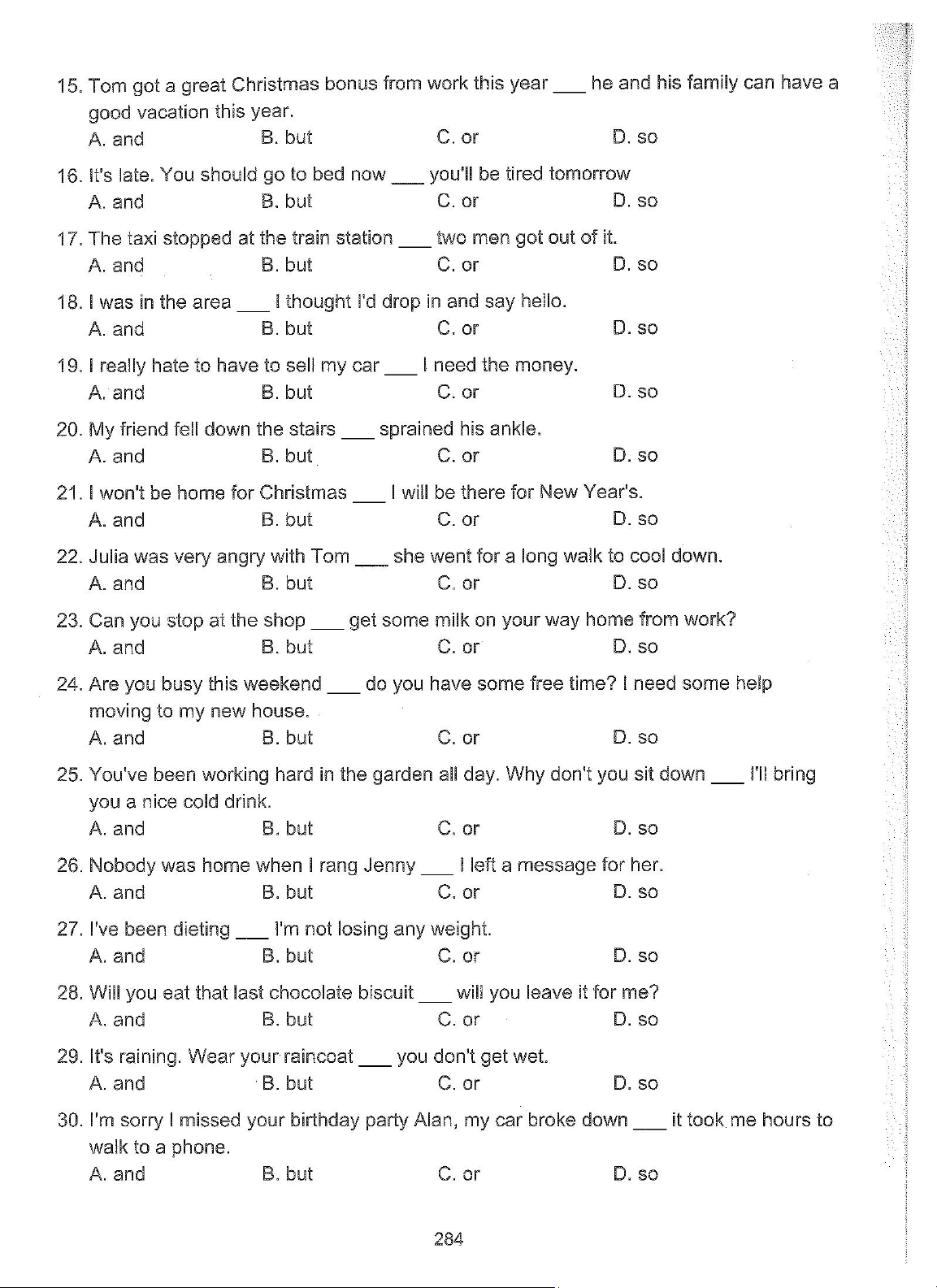 15. Tom got a great Christmas bonus from work this year ___ he and his family can have a good vacation this year.
A. and B. but C. or D. so

16. It's late. You should go to bed now ___ you'll be tired tomorrow
A. and B. but C. or D. so

17. The taxi stopped at the train station ___ two men got out of it.
A. and B. but C. or D. so

18. I was in the area ___ I thought I'd drop in and say hello.
A. and B. but C. or D. so

19. I really hate to have to sell my car ___ I need the money.
A. and B. but C. or D. so

20. My friend fell down the stairs ___ sprained his ankle.
A. and B. but C. or D. so

21. I won't be home for Christmas ___ I will be there for New Year's.
A. and B. but C. or D. so

22. Julia was very angry with Tom ___ she went for a long walk to cool down.
A. and B. but C. or D. so

23. Can you stop at the shop ___ get some milk on your way home from work?
A. and B. but C. or D. so

24. Are you busy this weekend ___ do you have some free time? I need some help moving to my new house.
A. and B. but C. or D. so

25. You've been working hard in the garden all day. Why don't you sit down ___ I'll bring you a nice cold drink.
A. and B. but C. or D. so

26. Nobody was home when I rang Jenny ___ I left a message for her.
A. and B. but C. or D. so

27. I've been dieting ___ I'm not losing any weight.
A. and B. but C. or D. so

28. Will you eat that last chocolate biscuit ___ will you leave it for me?
A. and B. but C. or D. so

29. It's raining. Wear your raincoat ___ you don't get wet.
A. and B. but C. or D. so

30. I'm sorry I missed your birthday party Alan, my car broke down ___ it took me hours to walk to a phone.
A. and B. but C. or D. so

284